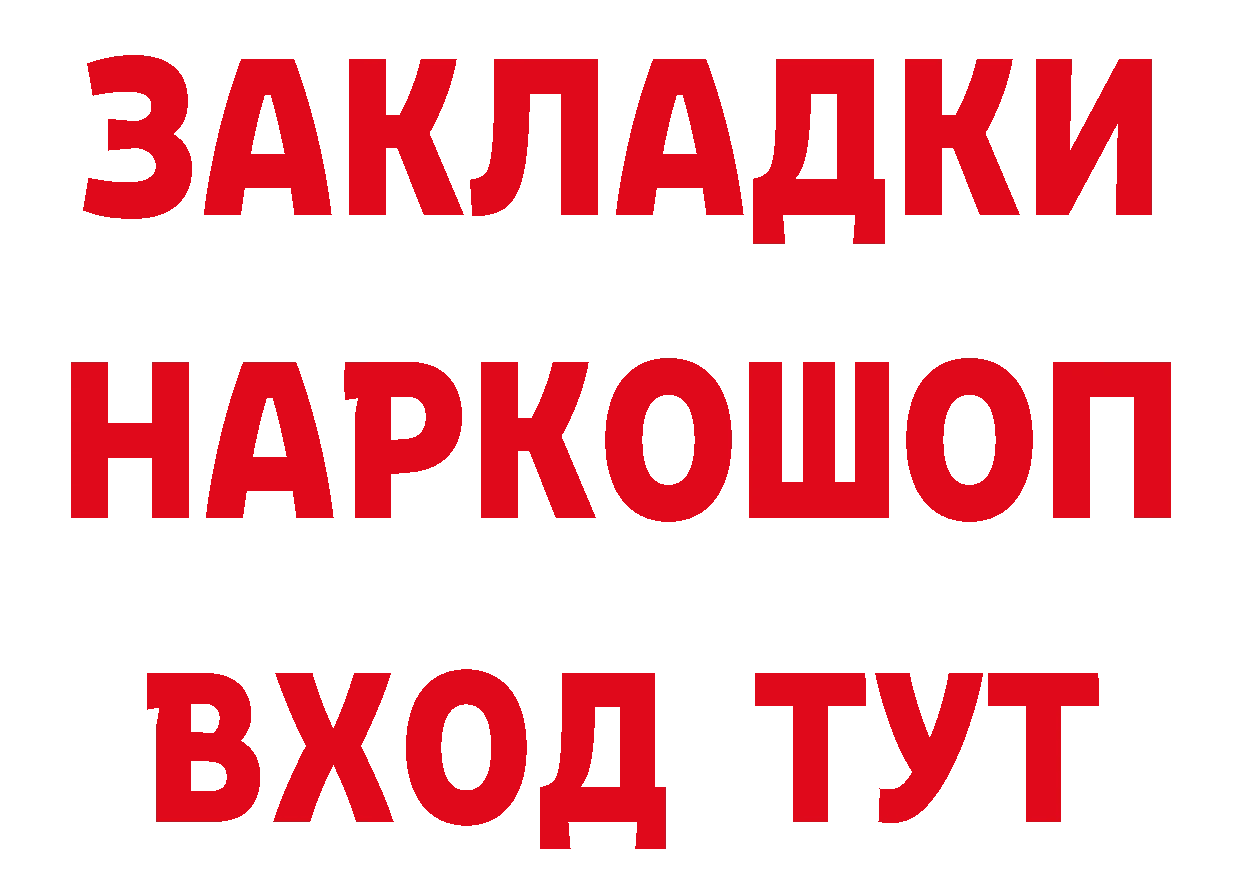 ЗАКЛАДКИ
НАРКОШОП
ВХОД ТУТ